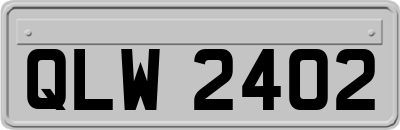 QLW 2402